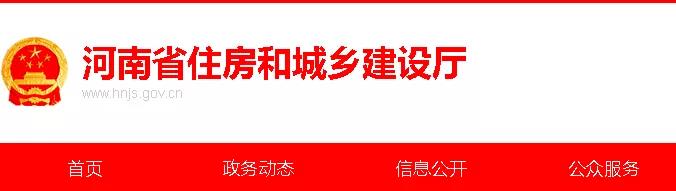 河南省住房和城乡建设厅
www.hnjs.gov.cn

首页 政务动态 信息公开 公众服务